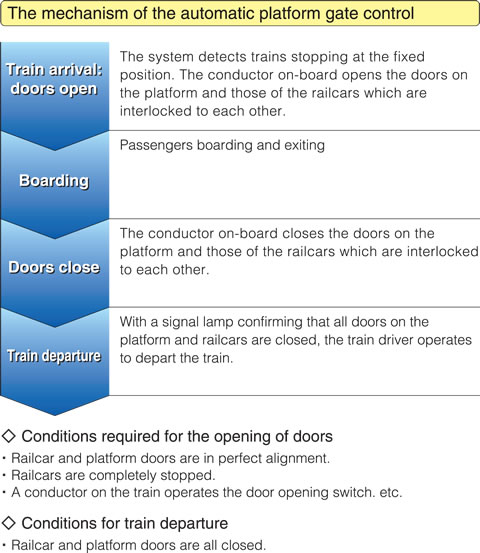 The mechanism of the automatic platform gate control

Train arrival: doors open

The system detects trains stopping at the fixed position. The conductor on-board opens the doors on the platform and those of the railcars which are interlocked to each other.

Boarding

Passengers boarding and exiting

Doors close

The conductor on-board closes the doors on the platform and those of the railcars which are interlocked to each other.

Train departure

With a signal lamp confirming that all doors on the platform and railcars are closed, the train driver operates to depart the train.

◇ Conditions required for the opening of doors

・Railcar and platform doors are in perfect alignment.
・Railcars are completely stopped.
・A conductor on the train operates the door opening switch. etc.

◇ Conditions for train departure

・Railcar and platform doors are all closed.